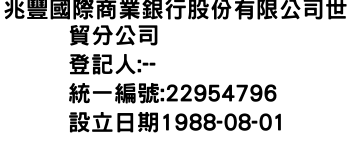 兆豐國際商業銀行股份有限公司世貿分公司
登記人:--
統一編號:22954796
設立日期1988-08-01